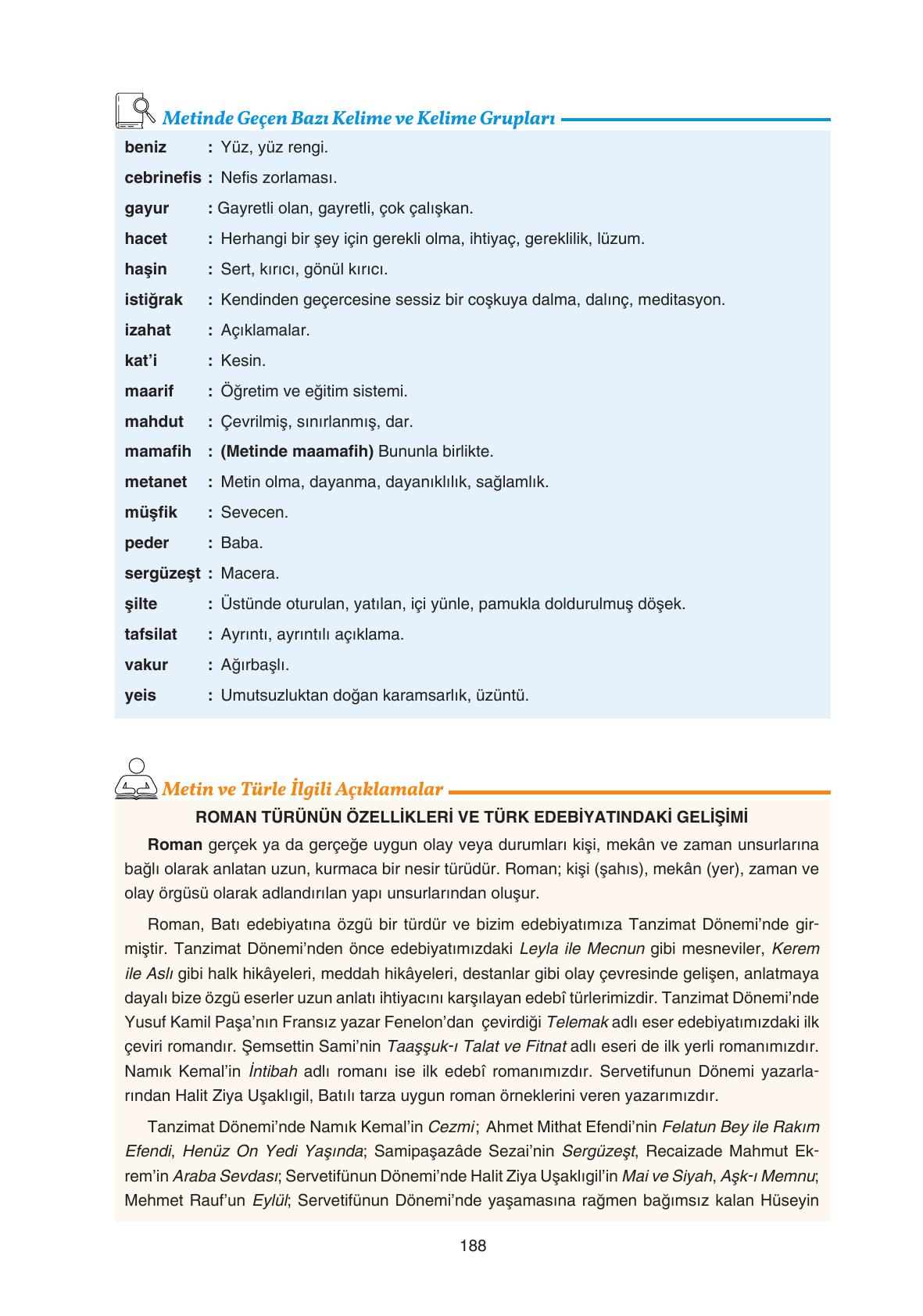 Metinde Geçen Bazı Kelime ve Kelime Grupları

beniz : Yüz, yüz rengi.
cebrinefis : Nefis zorlaması.
gayur : Gayretli olan, gayretli, çok çalışkan.
hacet : Herhangi bir şey için gerekli olma, ihtiyaç, gereklilik, lüzum.
haşin : Sert, kırıcı, gönül kırıcı.
istiğrak : Kendinden geçercesine sessiz bir coşkuya dalma, dalınç, meditasyon.
izahat : Açıklamalar.
kat'i : Kesin.
maarif : Öğretim ve eğitim sistemi.
mahdut : Çevrilmiş, sınırlanmış, dar.
mamafih : (Metinde maamafih) Bununla birlikte.
metanet : Metin olma, dayanma, dayanıklılık, sağlamlık.
müşfik : Sevecen.
peder : Baba.
sergüzeşt : Macera.
şilte : Üstünde oturulan, yatılan, içi yünle, pamukla doldurulmuş döşek.
tafsilat : Ayrıntı, ayrıntılı açıklama.
vakur : Ağırbaşlı.
yeis : Umutsuzluktan doğan karamsarlık, üzüntü.

Metin ve Türle İlgili Açıklamalar

ROMAN TÜRÜNÜN ÖZELLİKLERİ VE TÜRK EDEBİYATINDAKİ GELİŞİMİ

Roman gerçek ya da gerçeğe uygun olay veya durumları kişi, mekân ve zaman unsurlarına bağlı olarak anlatan uzun, kurmaca bir nesir türüdür. Roman; kişi (şahıs), mekân (yer), zaman ve olay örgüsü olarak adlandırılan yapı unsurlarından oluşur.

Roman, Batı edebiyatına özgü bir türdür ve bizim edebiyatımıza Tanzimat Dönemi'nde girmiştir. Tanzimat Dönemi'nden önce edebiyatımızdaki Leyla ile Mecnun gibi mesneviler, Kerem ile Aslı gibi halk hikâyeleri, meddah hikâyeleri, destanlar gibi olay çevresinde gelişen, anlatmaya dayalı bize özgü eserler uzun anlatı ihtiyacını karşılayan edebî türlerimizdir. Tanzimat Dönemi'nde Yusuf Kamil Paşa'nın Fransız yazar Fenelon'dan çevirdiği Telemak adlı eser edebiyatımızdaki ilk çeviri romandır. Şemsettin Sami'nin Taaşşuk-ı Talat ve Fitnat adlı eseri de ilk yerli romanımızdır. Namık Kemal'in İntibah adlı romanı ise ilk edebî romanımızdır. Servetifunun Dönemi yazarlarından Halit Ziya Uşaklıgil, Batılı tarza uygun roman örneklerini veren yazarımızdır.

Tanzimat Dönemi'nde Namık Kemal'in Cezmi; Ahmet Mithat Efendi'nin Felatun Bey ile Rakım Efendi, Henüz On Yedi Yaşında; Samipaşazâde Sezai'nin Sergüzeşt, Recaizade Mahmut Ekrem'in Araba Sevdası; Servetifünun Dönemi'nde Halit Ziya Uşaklıgil'in Mai ve Siyah, Aşk-ı Memnu; Mehmet Rauf'un Eylül; Servetifünun Dönemi'nde yaşamasına rağmen bağımsız kalan Hüseyin

188